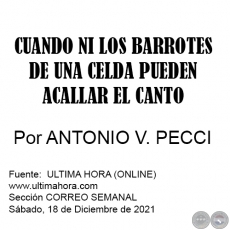 CUANDO NI LOS BARROTES DE UNA CELDA PUEDEN ACALLAR EL CANTO

Por ANTONIO V. PECCI

Fuente: ULTIMA HORA (ONLINE)
www.ultimahora.com
Sección CORREO SEMANAL
Sábado, 18 de Diciembre de 2021